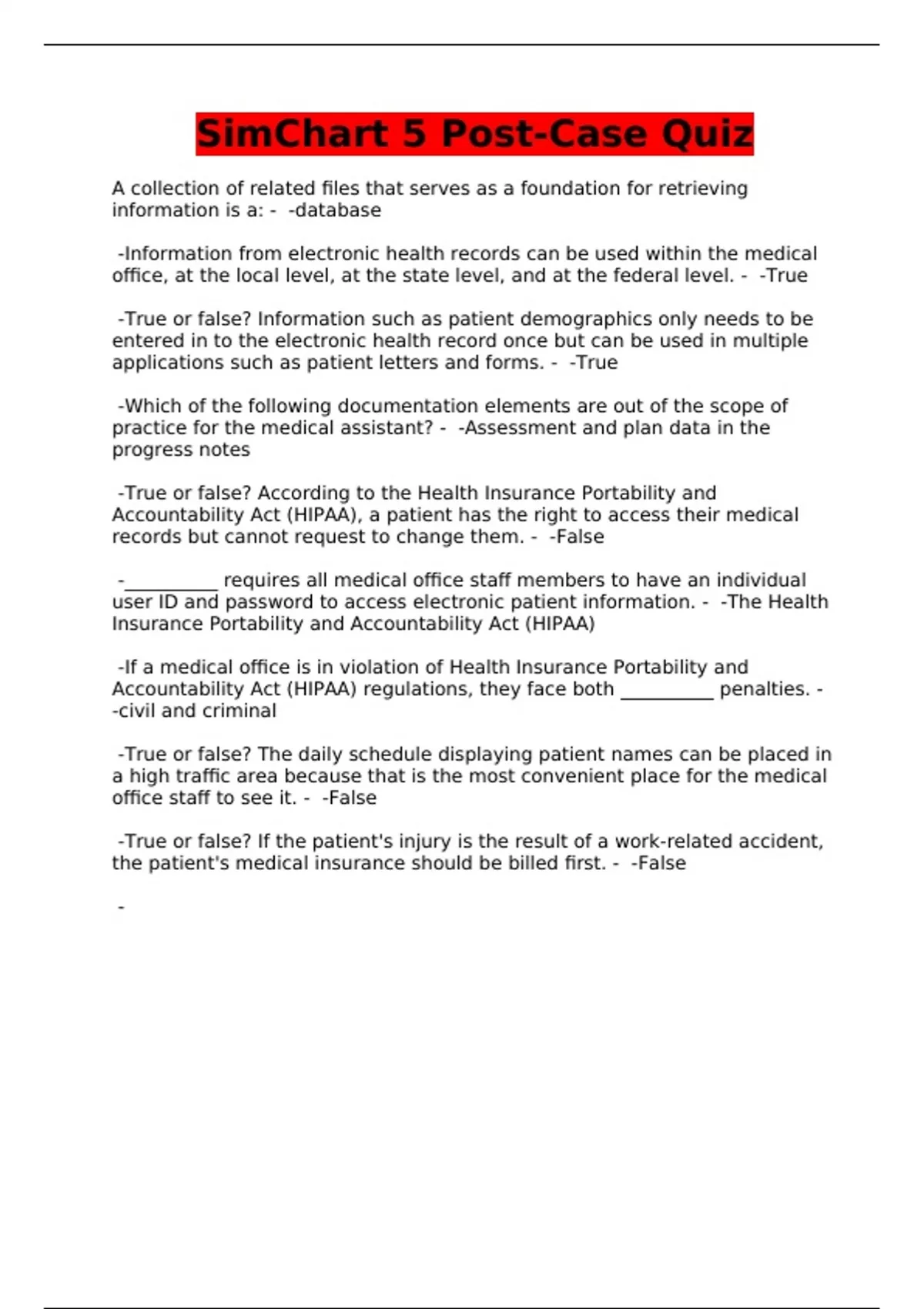 SimChart 5 Post-Case Quiz

A collection of related files that serves as a foundation for retrieving information is a: - -database

-Information from electronic health records can be used within the medical office, at the local level, at the state level, and at the federal level. - -True

-True or false? Information such as patient demographics only needs to be entered in to the electronic health record once but can be used in multiple applications such as patient letters and forms. - -True

-Which of the following documentation elements are out of the scope of practice for the medical assistant? - -Assessment and plan data in the progress notes

-True or false? According to the Health Insurance Portability and Accountability Act (HIPAA), a patient has the right to access their medical records but cannot request to change them. - -False

-__________ requires all medical office staff members to have an individual user ID and password to access electronic patient information. - -The Health Insurance Portability and Accountability Act (HIPAA)

-If a medical office is in violation of Health Insurance Portability and Accountability Act (HIPAA) regulations, they face both __________ penalties. - -civil and criminal

-True or false? The daily schedule displaying patient names can be placed in a high traffic area because that is the most convenient place for the medical office staff to see it. - -False

-True or false? If the patient's injury is the result of a work-related accident, the patient's medical insurance should be billed first. - -False

-